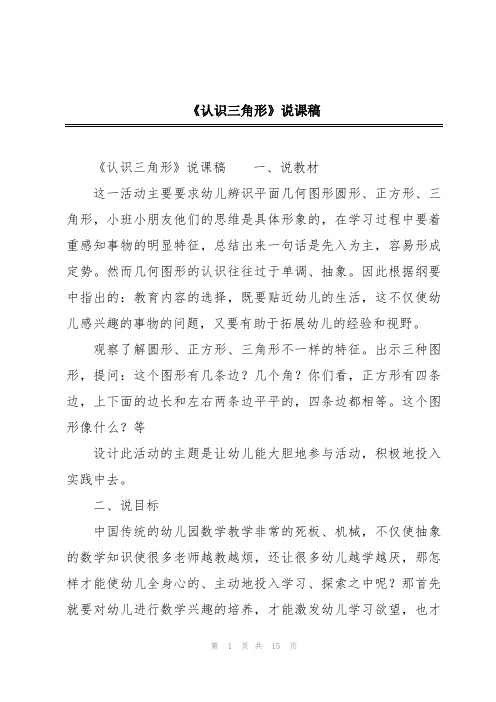 《认识三角形》说课稿

《认识三角形》说课稿　　一、说教材

这一活动主要要求幼儿辨识平面几何图形圆形、正方形、三角形，小班小朋友他们的思维是具体形象的，在学习过程中要着重感知事物的明显特征，总结出来一句话是先入为主，容易形成定势。然而几何图形的认识往往过于单调、抽象。因此根据纲要中指出的：教育内容的选择，既要贴近幼儿的生活，这不仅使幼儿感兴趣的事物的问题，又要有助于拓展幼儿的经验和视野。

观察了解圆形、正方形、三角形不一样的特征。出示三种图形，提问：这个图形有几条边？几个角？你们看，正方形有四条边，上下面的边长和左右两条边平平的，四条边都相等。这个图形像什么？等

设计此活动的主题是让幼儿能大胆地参与活动，积极地投入实践中去。

二、说目标

中国传统的幼儿园数学教学非常的死板、机械，不仅使抽象的数学知识使很多老师越教越烦，还让很多幼儿越学越厌，那怎样才能使幼儿全身心的、主动地投入学习、探索之中呢？那首先就要对幼儿进行数学兴趣的培养，才能激发幼儿学习欲望，也才

第 1 页 共 15 页